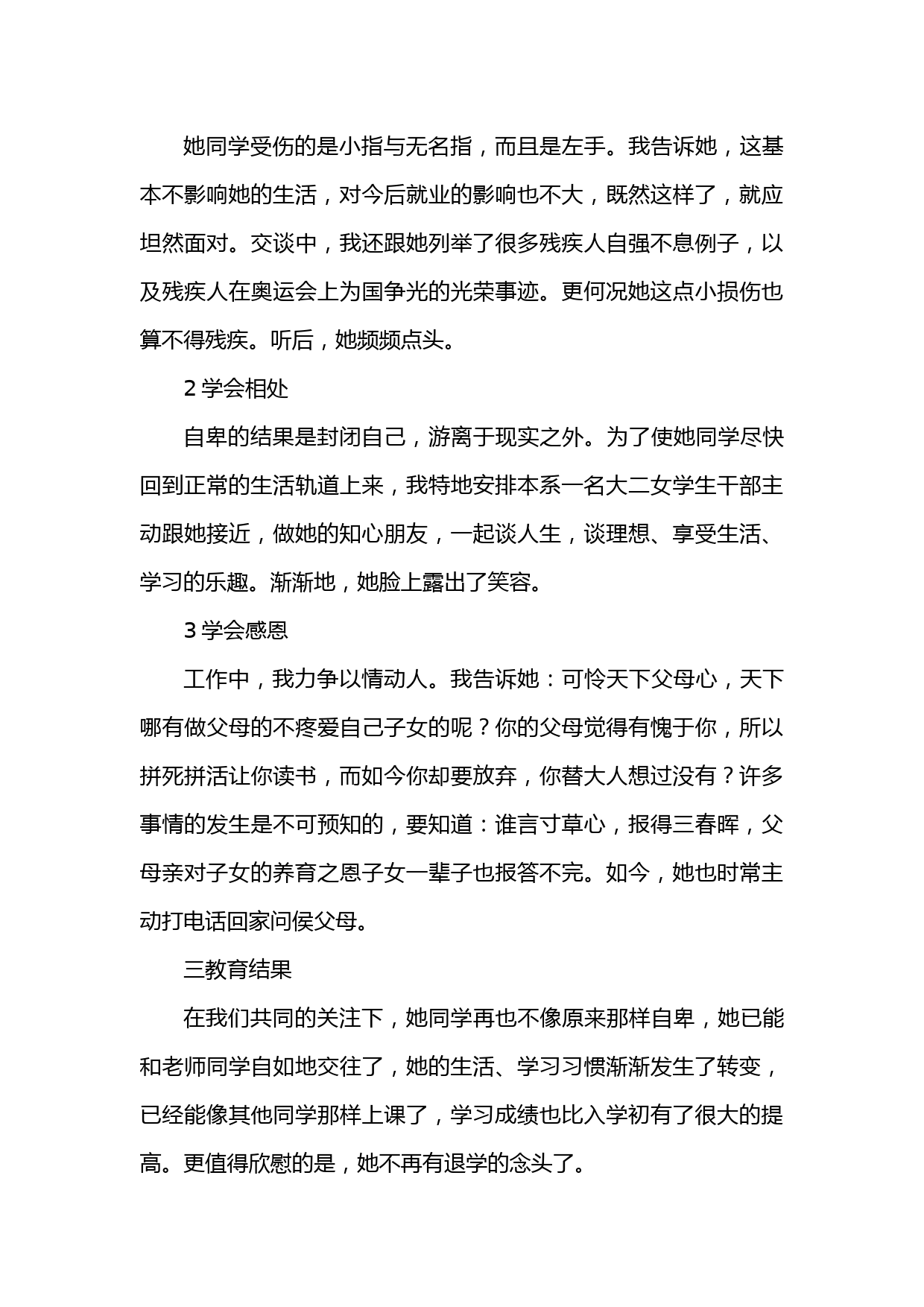 她同学受伤的是小指与无名指，而且是左手。我告诉她，这基本不影响她的生活，对今后就业的影响也不大，既然这样了，就应坦然面对。交谈中，我还跟她列举了很多残疾人自强不息例子，以及残疾人在奥运会上为国争光的光荣事迹。更何况她这点小损伤也算不得残疾。听后，她频频点头。

2 学会相处

自卑的结果是封闭自己，游离于现实之外。为了使她同学尽快回到正常的生活轨道上来，我特地安排本系一名大二女学生干部主动跟她接近，做她的知心朋友，一起谈人生，谈理想、享受生活、学习的乐趣。渐渐地，她脸上露出了笑容。

3 学会感恩

工作中，我力争以情动人。我告诉她：可怜天下父母心，天下哪有做父母的不疼爱自己子女的呢？你的父母觉得有愧于你，所以拼死拼活让你读书，而如今你却要放弃，你替大人想过没有？许多事情的发生是不可预知的，要知道：谁言寸草心，报得三春晖，父母亲对子女的养育之恩子女一辈子也报答不完。如今，她也时常主动打电话回家问侯父母。

三教育结果

在我们共同的关注下，她同学再也不像原来那样自卑，她已能和老师同学自如地交往了，她的生活、学习习惯渐渐发生了转变，已经能像其他同学那样上课了，学习成绩也比入学初有了很大的提高。更值得欣慰的是，她不再有退学的念头了。